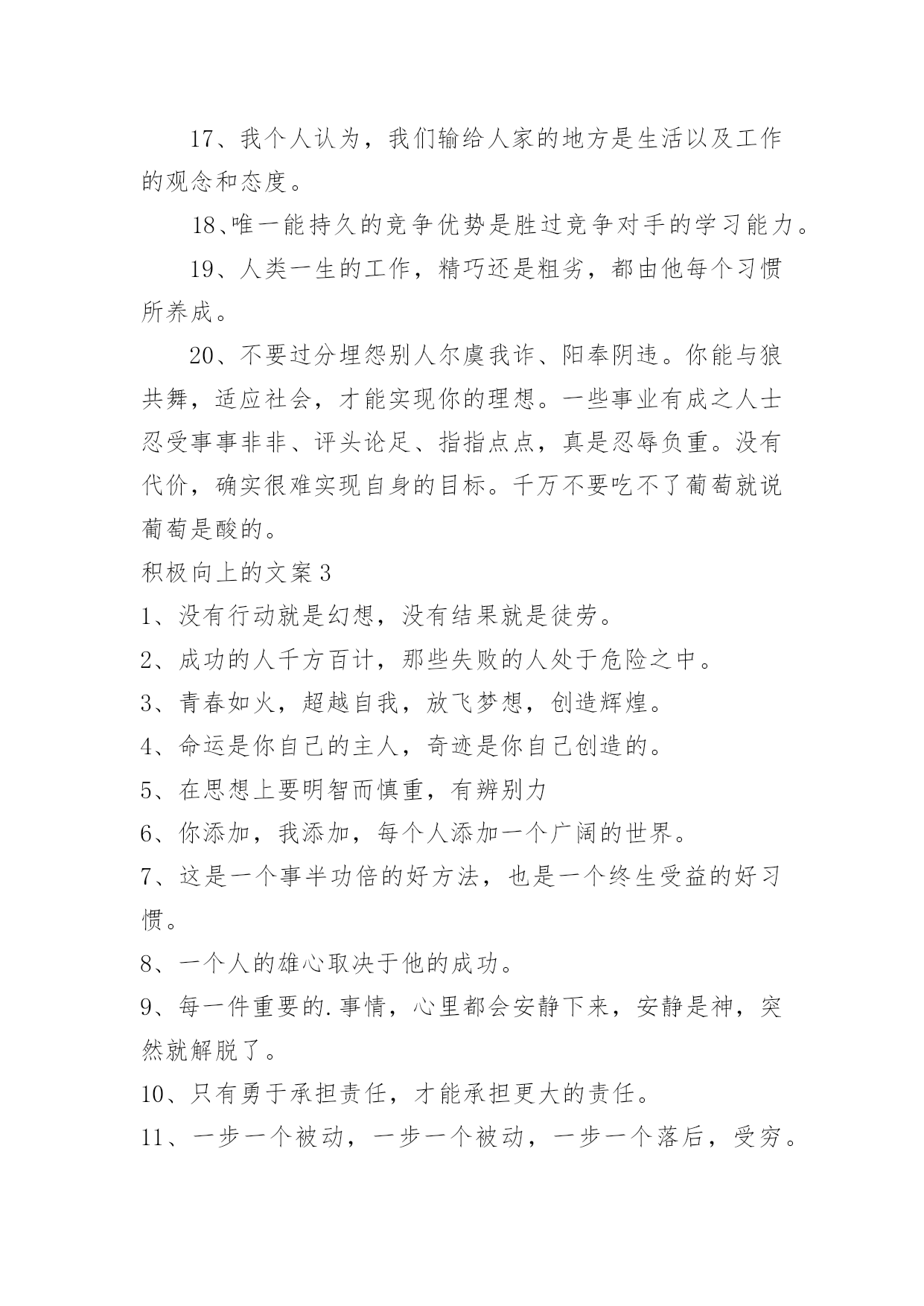 17、我个人认为，我们输给人家的地方是生活以及工作的观念和态度。

18、唯一能持久的竞争优势是胜过竞争对手的学习能力。

19、人类一生的工作，精巧还是粗劣，都由他每个习惯所养成。

20、不要过分埋怨别人尔虞我诈、阳奉阴违。你能与狼共舞，适应社会，才能实现你的理想。一些事业有成之人士忍受事事非非、评头论足、指指点点，真是忍辱负重。没有代价，确实很难实现自身的目标。千万不要吃不了葡萄就说葡萄是酸的。

积极向上的文案3

1、没有行动就是幻想，没有结果就是徒劳。

2、成功的人千方百计，那些失败的人处于危险之中。

3、青春如火，超越自我，放飞梦想，创造辉煌。

4、命运是你自己的主人，奇迹是你自己创造的。

5、在思想上要明智而慎重，有辨别力

6、你添加，我添加，每个人添加一个广阔的世界。

7、这是一个事半功倍的好方法，也是一个终生受益的好习惯。

8、一个人的雄心取决于他的成功。

9、每一件重要的.事情，心里都会安静下来，安静是神，突然就解脱了。

10、只有勇于承担责任，才能承担更大的责任。

11、一步一个被动，一步一个被动，一步一个落后，受穷。